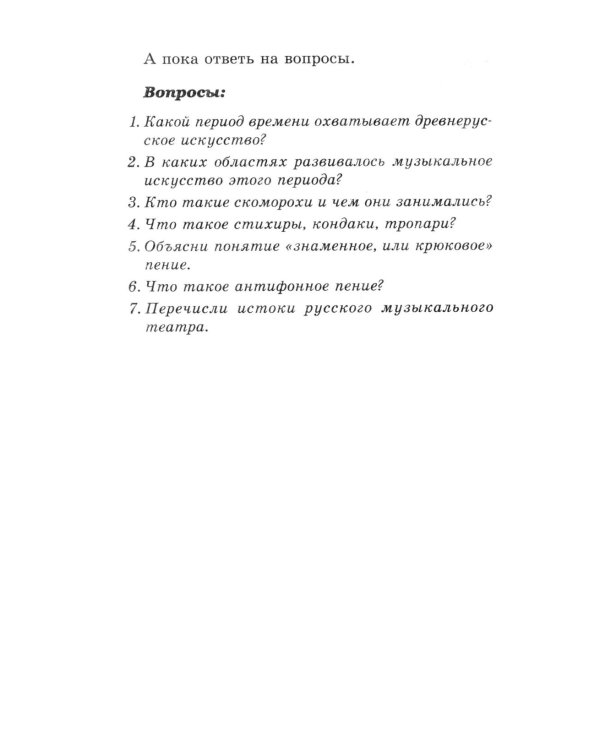 А пока ответь на вопросы.

Вопросы:

1. Какой период времени охватывает древнерусское искусство?

2. В каких областях развивалось музыкальное искусство этого периода?

3. Кто такие скоморохи и чем они занимались?

4. Что такое стихиры, кондаки, тропари?

5. Объясни понятие «знаменное, или крюковое» пение.

6. Что такое антифонное пение?

7. Перечисли истоки русского музыкального театра.